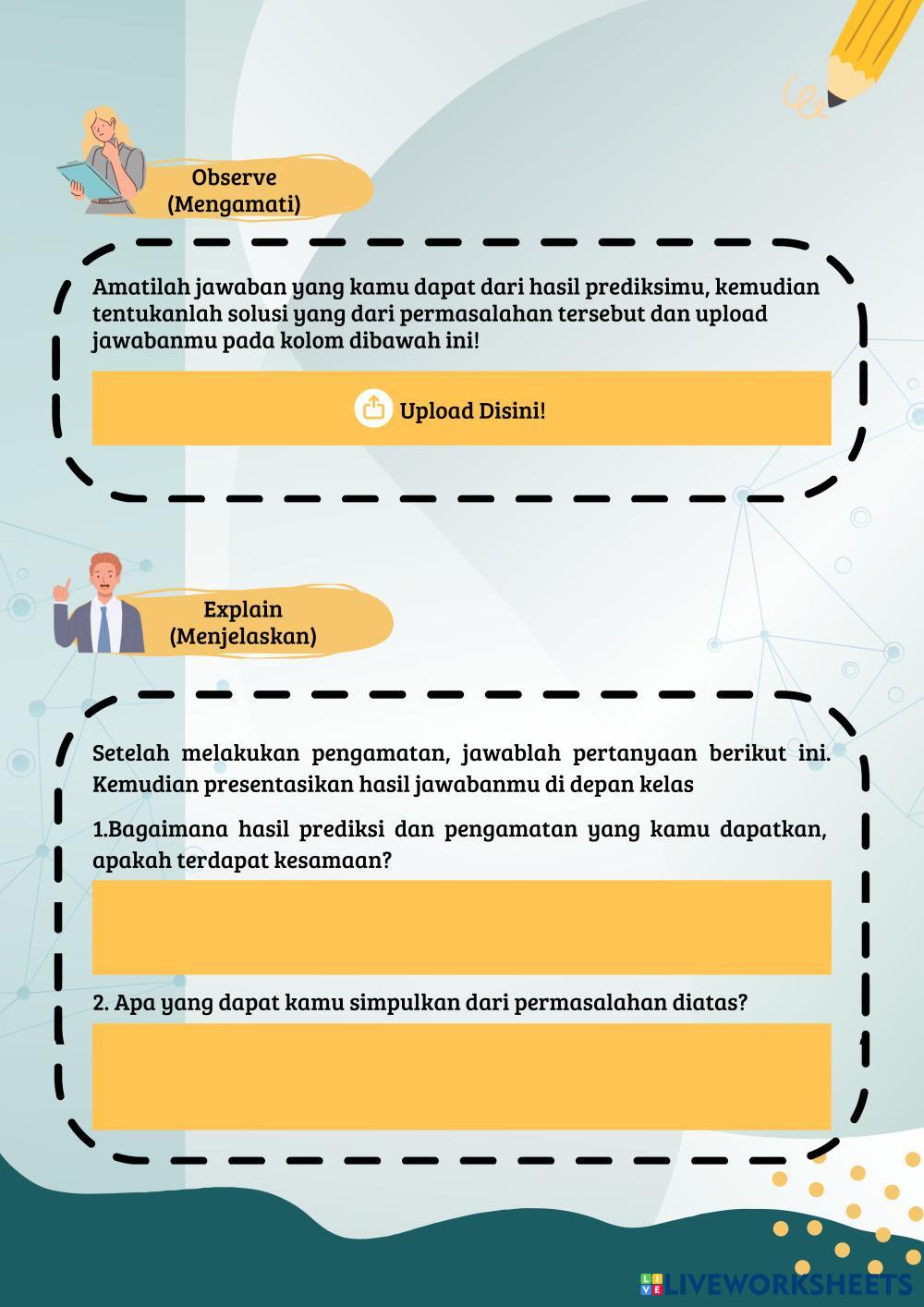 Observe
(Mengamati)

Amatilah jawaban yang kamu dapat dari hasil prediksimu, kemudian tentukanlah solusi yang dari permasalahan tersebut dan upload jawabanmu pada kolom dibawah ini!

Upload Disini!

Explain
(Menjelaskan)

Setelah melakukan pengamatan, jawablah pertanyaan berikut ini. Kemudian presentasikan hasil jawabanmu di depan kelas

1.Bagaimana hasil prediksi dan pengamatan yang kamu dapatkan, apakah terdapat kesamaan?

2. Apa yang dapat kamu simpulkan dari permasalahan diatas?

LIVEWORKSHEETS